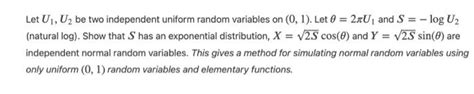 Let $U_1, U_2$ be two independent uniform random variables on $(0, 1)$. Let $\theta = 2\pi U_1$ and $S = -\log U_2$ (natural log). Show that $S$ has an exponential distribution, $X = \sqrt{2S}\cos(\theta)$ and $Y = \sqrt{2S}\sin(\theta)$ are independent normal random variables. This gives a method for simulating normal random variables using only uniform $(0, 1)$ random variables and elementary functions.